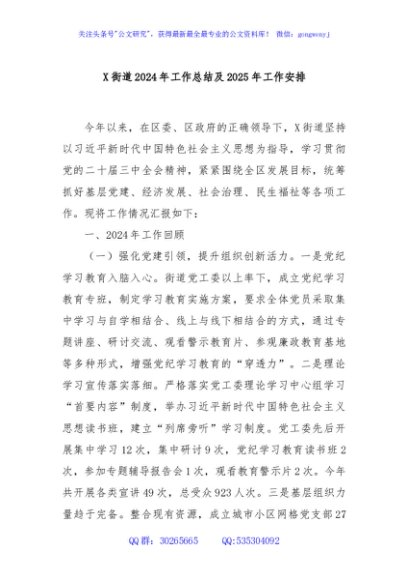 关注头条号"公文研究"，获得最新最全最专业的公文资料库！ 微信：gongwenyj

X街道2024年工作总结及2025年工作安排

今年以来，在区委、区政府的正确领导下，X街道坚持以习近平新时代中国特色社会主义思想为指导，学习贯彻党的二十届三中全会精神，紧紧围绕全区发展目标，统筹抓好基层党建、经济发展、社会治理、民生福祉等各项工作。现将工作情况汇报如下：

一、2024年工作回顾

（一）强化党建引领，提升组织创新活力。一是党纪学习教育入脑入心。街道党工委以上率下，成立党纪学习教育专班，制定学习教育实施方案，要求全体党员采取集中学习与自学相结合、线上与线下相结合的方式，通过专题讲座、研讨交流、观看警示教育片、参观廉政教育基地等多种形式，增强党纪学习教育的"穿透力"。二是理论学习宣传落实落细。严格落实党工委理论学习中心组学习"首要内容"制度，举办习近平新时代中国特色社会主义思想读书班，建立"列席旁听"学习制度。党工委先后开展集中学习12次，集中研讨9次，党纪学习教育读书班2次，参加专题辅导报告会1次，观看教育警示片2次。今年共开展各类宣讲49次，总受众923人次。三是基层组织力量趋于完备。整合现有资源，成立城市小区网格党支部27

QQ群：30265665 QQ:535304092